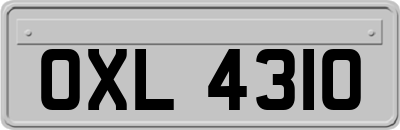 OXL 4310